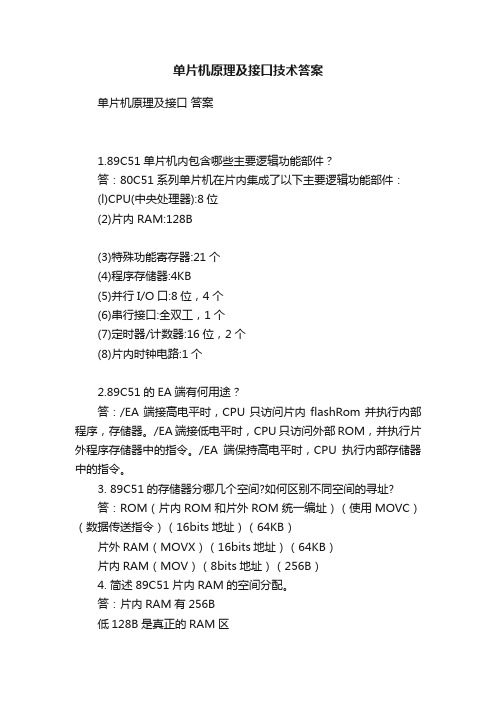 单片机原理及接口技术答案

单片机原理及接口 答案

1.89C51 单片机内包含哪些主要逻辑功能部件？
答：80C51 系列单片机在片内集成了以下主要逻辑功能部件：
(l)CPU(中央处理器):8 位
(2)片内 RAM:128B

(3)特殊功能寄存器:21 个
(4)程序存储器:4KB
(5)并行 I/O 口:8 位，4 个
(6)串行接口:全双工，1 个
(7)定时器/计数器:16 位，2 个
(8)片内时钟电路:1 个

2.89C51 的 EA 端有何用途？
答：/EA 端接高电平时，CPU 只访问片内 flashRom 并执行内部程序，存储器。/EA 端接低电平时，CPU 只访问外部 ROM，并执行片外程序存储器中的指令。/EA 端保持高电平时，CPU 执行内部存储器中的指令。
3. 89C51 的存储器分哪几个空间?如何区别不同空间的寻址?
答：ROM（片内 ROM 和片外 ROM 统一编址）（使用 MOVC）（数据传送指令）（16bits 地址）（64KB）
片外 RAM（MOVX）（16bits 地址）（64KB）
片内 RAM（MOV）（8bits 地址）（256B）
4. 简述 89C51 片内 RAM 的空间分配。
答：片内 RAM 有 256B
低 128B 是真正的 RAM 区